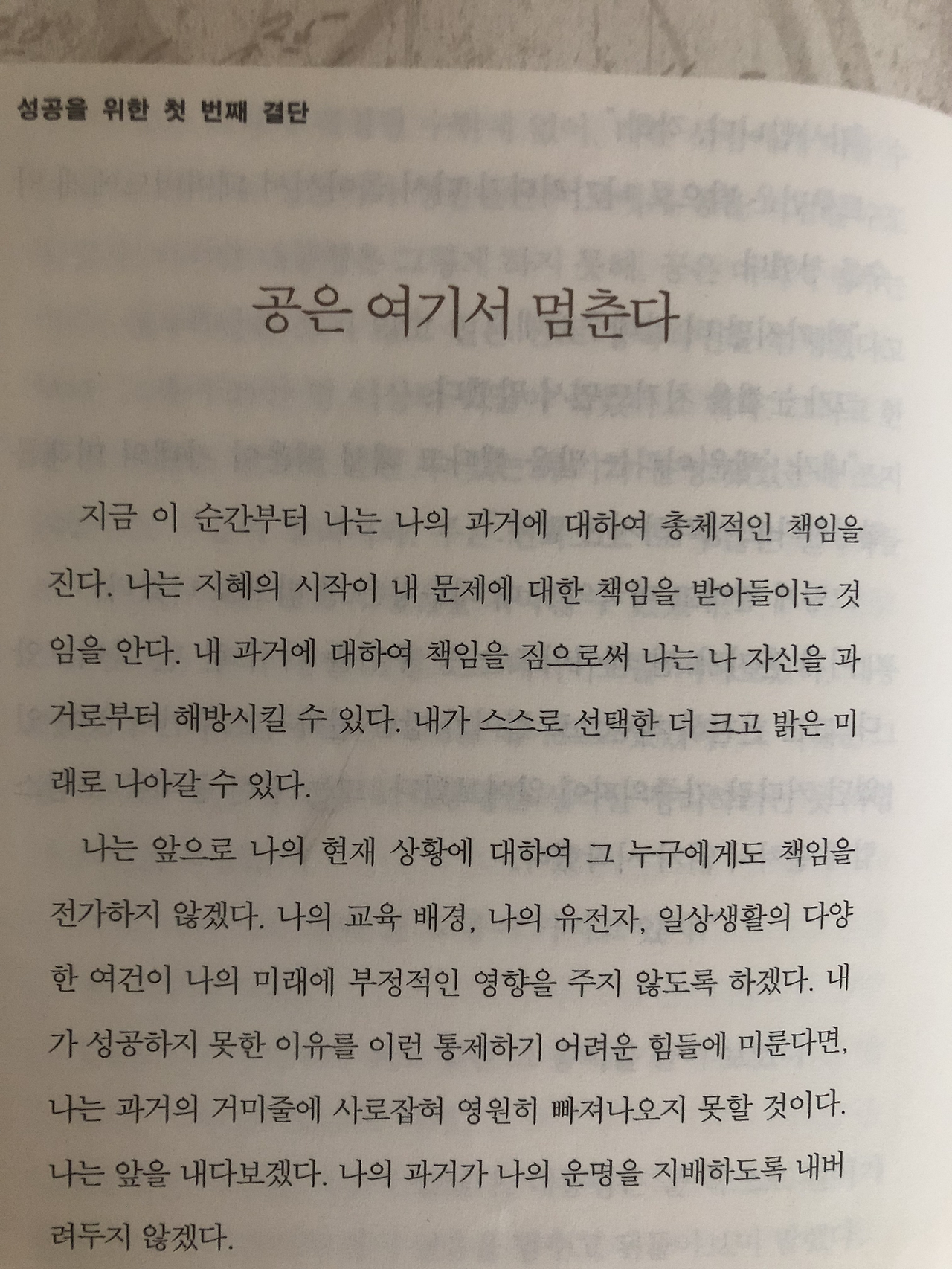 성공을 위한 첫 번째 결단

공은 여기서 멈춘다

지금 이 순간부터 나는 나의 과거에 대하여 총체적인 책임을 진다. 나는 지혜의 시작이 내 문제에 대한 책임을 받아들이는 것임을 안다. 내 과거에 대하여 책임을 짐으로써 나는 나 자신을 과거로부터 해방시킬 수 있다. 내가 스스로 선택한 더 크고 밝은 미래로 나아갈 수 있다.

나는 앞으로 나의 현재 상황에 대하여 그 누구에게도 책임을 전가하지 않겠다. 나의 교육 배경, 나의 유전자, 일상생활의 다양한 여건이 나의 미래에 부정적인 영향을 주지 않도록 하겠다. 내가 성공하지 못한 이유를 이런 통제하기 어려운 힘들에 미룬다면, 나는 과거의 거미줄에 사로잡혀 영원히 빠져나오지 못할 것이다. 나는 앞을 내다보겠다. 나의 과거가 나의 운명을 지배하도록 내버려두지 않겠다.